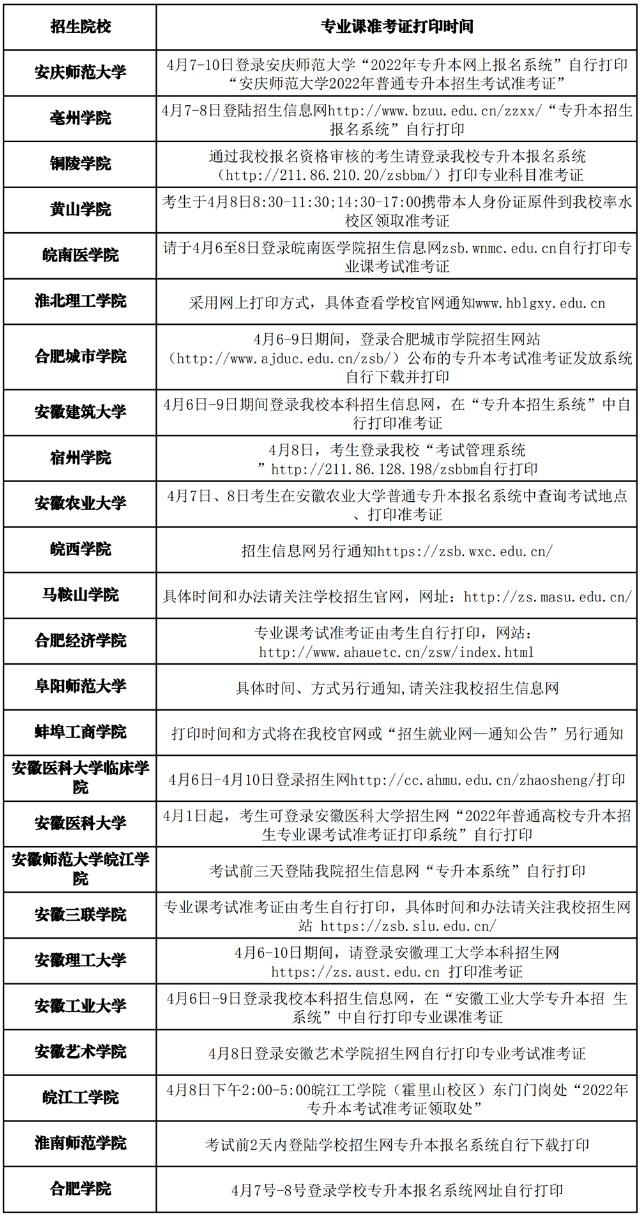 | 招生院校 | 专业课准考证打印时间 |
|---|---|
| 安庆师范大学 | 4月7-10日登录安庆师范大学“2022年专升本网上报名系统”自行打印“安庆师范大学2022年普通专升本招生考试准考证” |
| 亳州学院 | 4月7-8日登陆招生信息网http://www.bzuu.edu.cn/zzxx/“专升本招生报名系统”自行打印 |
| 铜陵学院 | 通过我校报名资格审核的考生请登录我校专升本报名系统（http://211.86.210.20/zsbbm/）打印专业科目准考证 |
| 黄山学院 | 考生于4月8日8:30-11:30;14:30-17:00携带本人身份证原件到我校率水校区领取准考证 |
| 皖南医学院 | 请于4月6至8日登录皖南医学院招生信息网zsb.wnmc.edu.cn自行打印专业课考试准考证 |
| 淮北理工学院 | 采用网上打印方式，具体查看学校官网通知www.hblgxy.edu.cn |
| 合肥城市学院 | 4月6-9日期间，登录合肥城市学院招生网站（http://www.ajduc.edu.cn/zsb/）公布的专升本考试准考证发放系统自行下载并打印 |
| 安徽建筑大学 | 4月6日-9日期间登录我校本科招生信息网，在“专升本招生系统”中自行打印准考证 |
| 宿州学院 | 4月8日，考生登录我校“考试管理系统”http://211.86.128.198/zsbbm自行打印 |
| 安徽农业大学 | 4月7日、8日考生在安徽农业大学普通专升本报名系统中查询考试地点、打印准考证 |
| 皖西学院 | 招生信息网另行通知https://zsb.wxc.edu.cn/ |
| 马鞍山学院 | 具体时间和办法请关注学校招生官网，网址：http://zs.masu.edu.cn/ |
| 合肥经济学院 | 专业课考试准考证由考生自行打印，网站：http://www.ahauetc.cn/zsw/index.html |
| 阜阳师范大学 | 具体时间、方式另行通知,请关注我校招生信息网 |
| 蚌埠工商学院 | 打印时间和方式将在我校官网或“招生就业网—通知公告”另行通知 |
| 安徽医科大学临床学院 | 4月6日-4月10日登录招生网http://cc.ahmu.edu.cn/zhaosheng/打印 |
| 安徽医科大学 | 4月1日起，考生可登录安徽医科大学招生网“2022年普通高校专升本招生专业课考试准考证打印系统”自行打印 |
| 安徽师范大学皖江学院 | 考试前三天登陆我院招生信息网“专升本系统”自行打印 |
| 安徽三联学院 | 专业课考试准考证由考生自行打印，具体时间和办法请关注我校招生网站 https://zsb.slu.edu.cn/ |
| 安徽理工大学 | 4月6-10日期间，请登录安徽理工大学本科招生网https://zs.aust.edu.cn 打印准考证 |
| 安徽工业大学 | 4月6日-9日登录我校本科招生信息网，在“安徽工业大学专升本招 生系统”中自行打印专业课准考证 |
| 安徽艺术学院 | 4月8日登录安徽艺术学院招生网自行打印专业考试准考证 |
| 皖江工学院 | 4月8日下午2:00-5:00皖江工学院（霍里山校区）东门门岗处“2022年专升本考试准考证领取处” |
| 淮南师范学院 | 考试前2天内登陆学校招生网专升本报名系统自行下载打印 |
| 合肥学院 | 4月7号-8号登录学校专升本报名系统网址自行打印 |